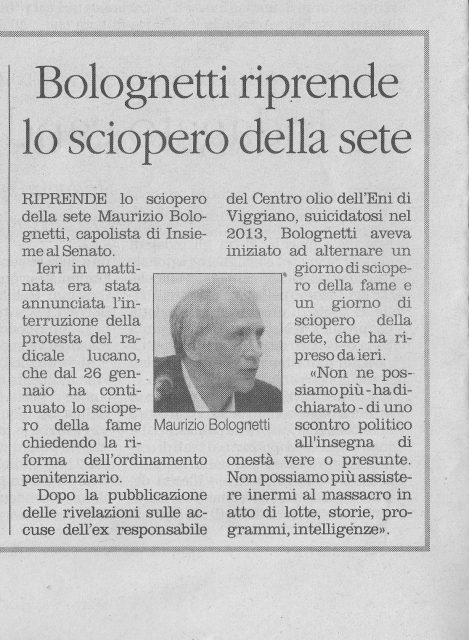 Bolognetti riprende lo sciopero della sete

RIPRENDE lo sciopero della sete Maurizio Bolognetti, capolista di Insieme al Senato.

Ieri in mattinata era stata annunciata l'interruzione della protesta del radicale lucano, che dal 26 gennaio ha continuato lo sciopero della fame chiedendo la riforma dell'ordinamento penitenziario.

Dopo la pubblicazione delle rivelazioni sulle accuse dell'ex responsabile del Centro olio dell'Eni di Viggiano, suicidatosi nel 2013, Bolognetti aveva iniziato ad alternare un giorno di sciopero della fame e un giorno di sciopero della sete, che ha ripreso da ieri.

«Non ne possiamo più - ha dichiarato - di uno scontro politico all'insegna di onestà vere o presunte. Non possiamo più assistere inermi al massacro in atto di lotte, storie, programmi, intelligenze».

Maurizio Bolognetti